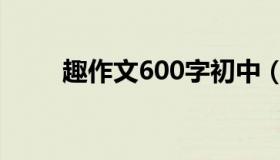 趣作文600字初中（